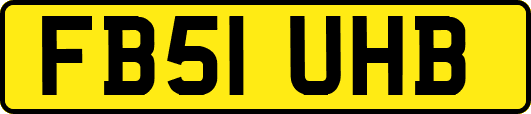 FB51 UHB